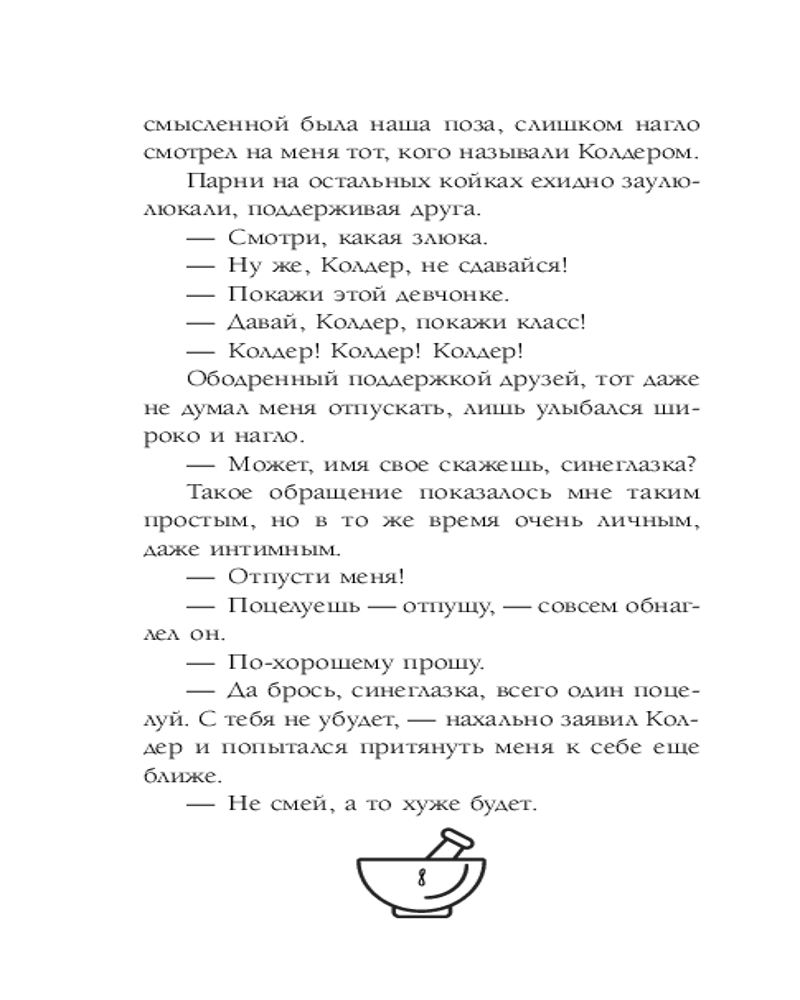 смысленной была наша поза, слишком нагло смотрел на меня тот, кого называли Колдером.

Парни на остальных койках ехидно заулюлюкали, поддерживая друга.

— Смотри, какая злюка.

— Ну же, Колдер, не сдавайся!

— Покажи этой девчонке.

— Давай, Колдер, покажи класс!

— Колдер! Колдер! Колдер!

Ободренный поддержкой друзей, тот даже не думал меня отпускать, лишь улыбался широко и нагло.

— Может, имя свое скажешь, синеглазка?

Такое обращение показалось мне таким простым, но в то же время очень личным, даже интимным.

— Отпусти меня!

— Поцелуешь — отпущу, — совсем обнаглел он.

— По-хорошему прошу.

— Да брось, синеглазка, всего один поцелуй. С тебя не убудет, — нахально заявил Колдер и попытался притянуть меня к себе еще ближе.

— Не смей, а то хуже будет.

8